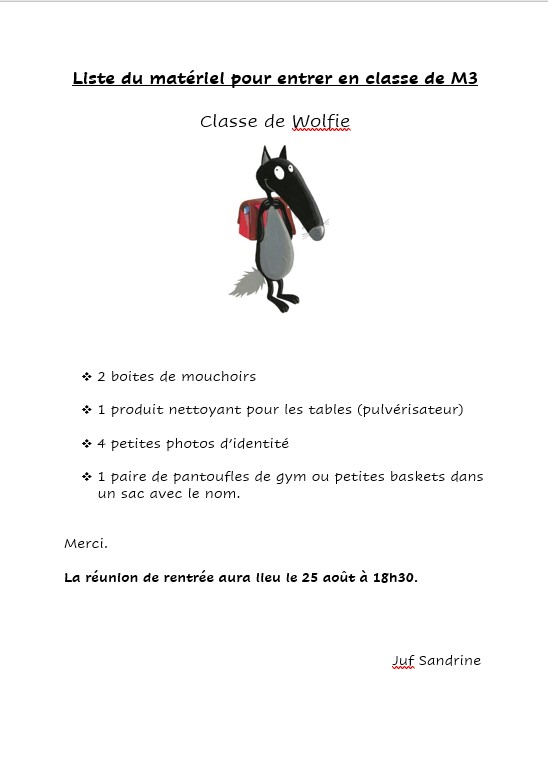 Liste du matériel pour entrer en classe de M3

Classe de Wolfie

❖ 2 boites de mouchoirs

❖ 1 produit nettoyant pour les tables (pulvérisateur)

❖ 4 petites photos d'identité

❖ 1 paire de pantoufles de gym ou petites baskets dans un sac avec le nom.

Merci.

La réunion de rentrée aura lieu le 25 août à 18h30.

Juf Sandrine